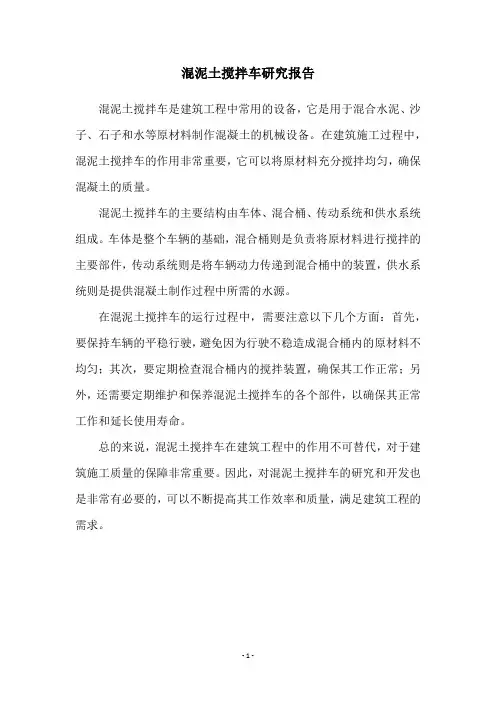 混泥土搅拌车研究报告

混泥土搅拌车是建筑工程中常用的设备，它是用于混合水泥、沙子、石子和水等原材料制作混凝土的机械设备。在建筑施工过程中，混泥土搅拌车的作用非常重要，它可以将原材料充分搅拌均匀，确保混凝土的质量。

混泥土搅拌车的主要结构由车体、混合桶、传动系统和供水系统组成。车体是整个车辆的基础，混合桶则是负责将原材料进行搅拌的主要部件，传动系统则是将车辆动力传递到混合桶中的装置，供水系统则是提供混凝土制作过程中所需的水源。

在混泥土搅拌车的运行过程中，需要注意以下几个方面：首先，要保持车辆的平稳行驶，避免因为行驶不稳造成混合桶内的原材料不均匀；其次，要定期检查混合桶内的搅拌装置，确保其工作正常；另外，还需要定期维护和保养混泥土搅拌车的各个部件，以确保其正常工作和延长使用寿命。

总的来说，混泥土搅拌车在建筑工程中的作用不可替代，对于建筑施工质量的保障非常重要。因此，对混泥土搅拌车的研究和开发也是非常有必要的，可以不断提高其工作效率和质量，满足建筑工程的需求。

- 1 -